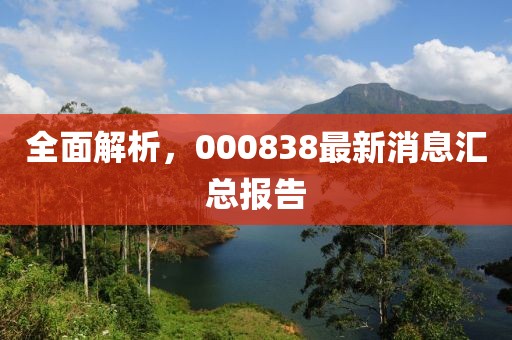 全面解析，000838最新消息汇总报告